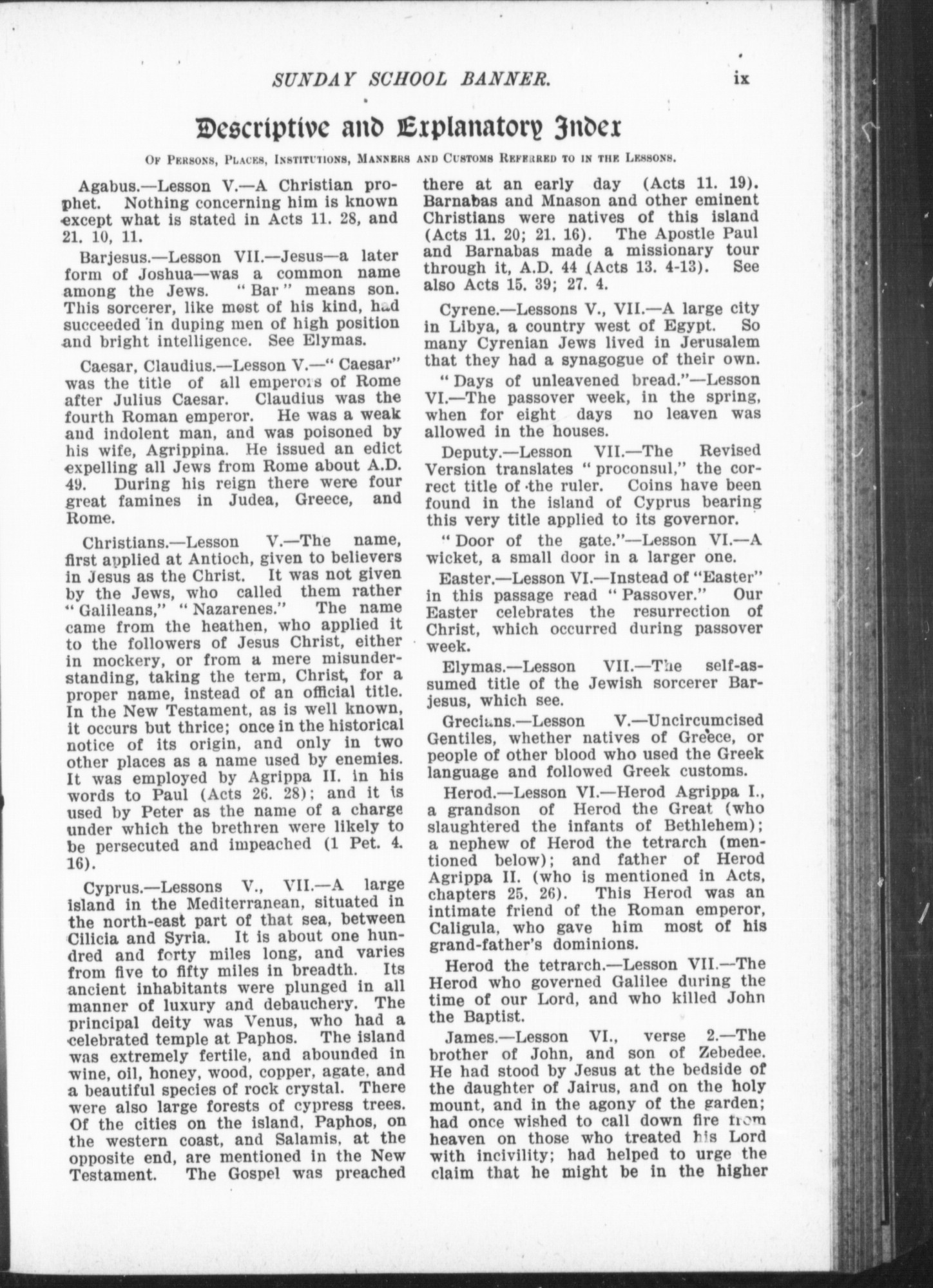 SUNDAY SCHOOL BANNER. ix

Descriptive and Explanatory Index

OF PERSONS, PLACES, INSTITUTIONS, MANNERS AND CUSTOMS REFERRED TO IN THE LESSONS.

Agabus.—Lesson V.—A Christian prophet. Nothing concerning him is known except what is stated in Acts 11. 28, and 21. 10, 11.

Barjesus.—Lesson VII.—Jesus—a later form of Joshua—was a common name among the Jews. "Bar" means son. This sorcerer, like most of his kind, had succeeded in duping men of high position and bright intelligence. See Elymas.

Caesar, Claudius.—Lesson V.—"Caesar" was the title of all emperors of Rome after Julius Caesar. Claudius was the fourth Roman emperor. He was a weak and indolent man, and was poisoned by his wife, Agrippina. He issued an edict expelling all Jews from Rome about A.D. 49. During his reign there were four great famines in Judea, Greece, and Rome.

Christians.—Lesson V.—The name, first applied at Antioch, given to believers in Jesus as the Christ. It was not given by the Jews, who called them rather "Galileans," "Nazarenes." The name came from the heathen, who applied it to the followers of Jesus Christ, either in mockery, or from a mere misunderstanding, taking the term, Christ, for a proper name, instead of an official title. In the New Testament, as is well known, it occurs but thrice; once in the historical notice of its origin, and only in two other places as a name used by enemies. It was employed by Agrippa II. in his words to Paul (Acts 26. 28); and it is used by Peter as the name of a charge under which the brethren were likely to be persecuted and impeached (1 Pet. 4. 16).

Cyprus.—Lessons V., VII.—A large island in the Mediterranean, situated in the north-east part of that sea, between Cilicia and Syria. It is about one hundred and forty miles long, and varies from five to fifty miles in breadth. Its ancient inhabitants were plunged in all manner of luxury and debauchery. The principal deity was Venus, who had a celebrated temple at Paphos. The island was extremely fertile, and abounded in wine, oil, honey, wood, copper, agate, and a beautiful species of rock crystal. There were also large forests of cypress trees. Of the cities on the island, Paphos, on the western coast, and Salamis, at the opposite end, are mentioned in the New Testament. The Gospel was preached there at an early day (Acts 11. 19). Barnabas and Mnason and other eminent Christians were natives of this island (Acts 11. 20; 21. 16). The Apostle Paul and Barnabas made a missionary tour through it, A.D. 44 (Acts 13. 4-13). See also Acts 15. 39; 27. 4.

Cyrene.—Lessons V., VII.—A large city in Libya, a country west of Egypt. So many Cyrenian Jews lived in Jerusalem that they had a synagogue of their own.

"Days of unleavened bread."—Lesson VI.—The passover week, in the spring, when for eight days no leaven was allowed in the houses.

Deputy.—Lesson VII.—The Revised Version translates "proconsul," the correct title of the ruler. Coins have been found in the island of Cyprus bearing this very title applied to its governor.

"Door of the gate."—Lesson VI.—A wicket, a small door in a larger one.

Easter.—Lesson VI.—Instead of "Easter" in this passage read "Passover." Our Easter celebrates the resurrection of Christ, which occurred during passover week.

Elymas.—Lesson VII.—The self-assumed title of the Jewish sorcerer Barjesus, which see.

Grecians.—Lesson V.—Uncircumcised Gentiles, whether natives of Greece, or people of other blood who used the Greek language and followed Greek customs.

Herod.—Lesson VI.—Herod Agrippa I., a grandson of Herod the Great (who slaughtered the infants of Bethlehem); a nephew of Herod the tetrarch (mentioned below); and father of Herod Agrippa II. (who is mentioned in Acts, chapters 25, 26). This Herod was an intimate friend of the Roman emperor, Caligula, who gave him most of his grand-father's dominions.

Herod the tetrarch.—Lesson VII.—The Herod who governed Galilee during the time of our Lord, and who killed John the Baptist.

James.—Lesson VI., verse 2.—The brother of John, and son of Zebedee. He had stood by Jesus at the bedside of the daughter of Jairus, and on the holy mount, and in the agony of the garden; had once wished to call down fire from heaven on those who treated his Lord with incivility; had helped to urge the claim that he might be in the higher